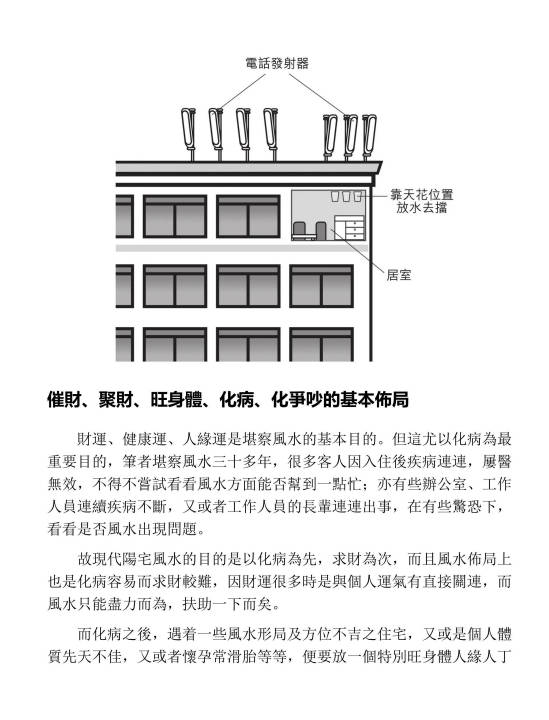 電話發射器

靠天花位置
放水去擋

居室

催財、聚財、旺身體、化病、化爭吵的基本佈局

財運、健康運、人緣運是堪察風水的基本目的。但這尤以化病為最重要目的，筆者堪察風水三十多年，很多客人因入住後疾病連連，屢醫無效，不得不嘗試看看風水方面能否幫到一點忙；亦有些辦公室、工作人員連續疾病不斷，又或者工作人員的長輩連連出事，在有些驚恐下，看看是否風水出現問題。

故現代陽宅風水的目的是以化病為先，求財為次，而且風水佈局上也是化病容易而求財較難，因財運很多時是與個人運氣有直接關連，而風水只能盡力而為，扶助一下而矣。

而化病之後，遇着一些風水形局及方位不吉之住宅，又或是個人體質先天不佳，又或者懷孕常滑胎等等，便要放一個特別旺身體人緣人丁